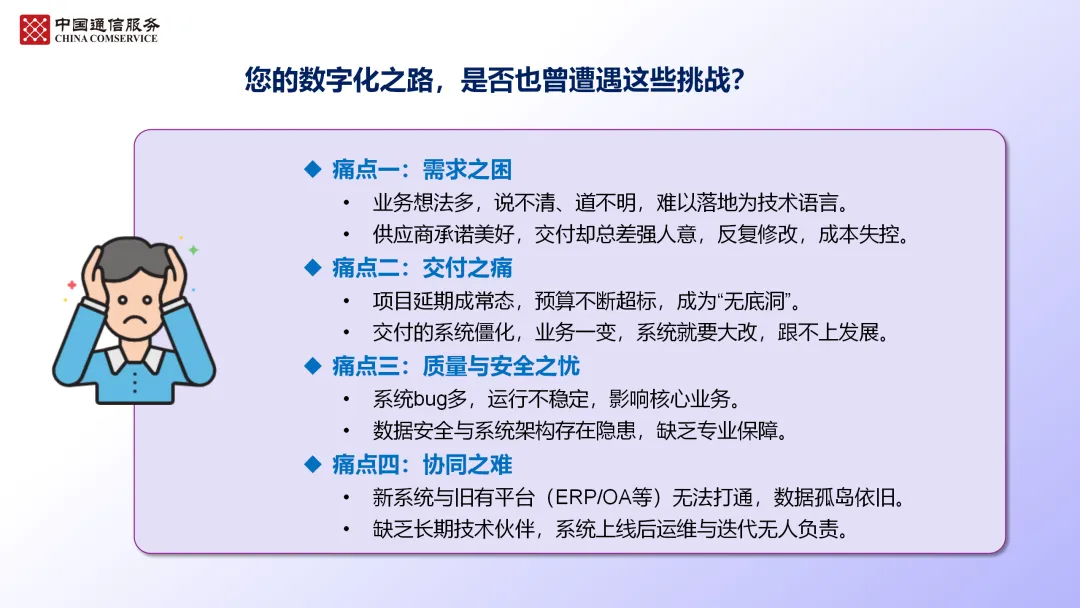 中国通信服务
CHINA COMSERVICE

您的数字化之路，是否也曾遭遇这些挑战?

◆ 痛点一：需求之困
• 业务想法多，说不清、道不明，难以落地为技术语言。
• 供应商承诺美好，交付却总差强人意，反复修改，成本失控。

◆ 痛点二：交付之痛
• 项目延期成常态，预算不断超标，成为“无底洞”。
• 交付的系统僵化，业务一变，系统就要大改，跟不上发展。

◆ 痛点三：质量与安全之忧
• 系统bug多，运行不稳定，影响核心业务。
• 数据安全与系统架构存在隐患，缺乏专业保障。

◆ 痛点四：协同之难
• 新系统与旧有平台（ERP/OA等）无法打通，数据孤岛依旧。
• 缺乏长期技术伙伴，系统上线后运维与迭代无人负责。